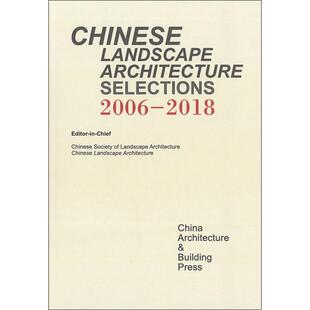 CHINESE
LANDSCAPE
ARCHITECTURE
SELECTIONS
2006–2018

Editor-in-Chief

Chinese Society of Landscape Architecture
Chinese Landscape Architecture

China
Architecture
&
Building
Press